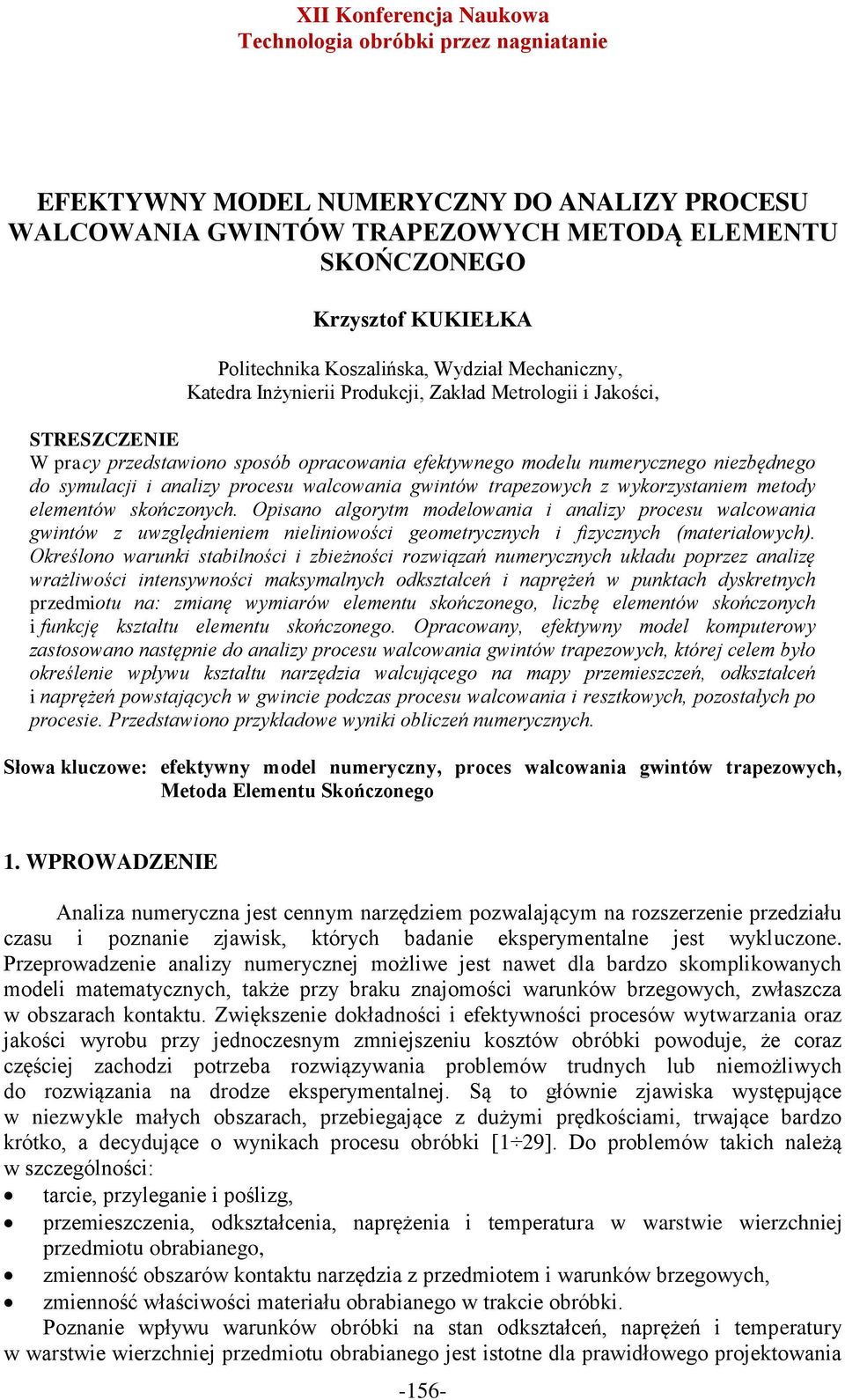 XII Konferencja Naukowa
Technologia obróbki przez nagniatanie

EFEKTYWNY MODEL NUMERYCZNY DO ANALIZY PROCESU WALCOWANIA GWINTÓW TRAPEZOWYCH METODĄ ELEMENTU SKOŃCZONEGO

Krzysztof KUKIEŁKA

Politechnika Koszalińska, Wydział Mechaniczny,
Katedra Inżynierii Produkcji, Zakład Metrologii i Jakości,

STRESZCZENIE
W pracy przedstawiono sposób opracowania efektywnego modelu numerycznego niezbędnego do symulacji i analizy procesu walcowania gwintów trapezowych z wykorzystaniem metody elementów skończonych. Opisano algorytm modelowania i analizy procesu walcowania gwintów z uwzględnieniem nieliniowości geometrycznych i fizycznych (materiałowych). Określono warunki stabilności i zbieżności rozwiązań numerycznych układu poprzez analizę wrażliwości intensywności maksymalnych odkształceń i naprężeń w punktach dyskretnych przedmiotu na: zmianę wymiarów elementu skończonego, liczbę elementów skończonych i funkcję kształtu elementu skończonego. Opracowany, efektywny model komputerowy zastosowano następnie do analizy procesu walcowania gwintów trapezowych, której celem było określenie wpływu kształtu narzędzia walcującego na mapy przemieszczeń, odkształceń i naprężeń powstających w gwincie podczas procesu walcowania i resztkowych, pozostałych po procesie. Przedstawiono przykładowe wyniki obliczeń numerycznych.

Słowa kluczowe: efektywny model numeryczny, proces walcowania gwintów trapezowych, Metoda Elementu Skończonego

1. WPROWADZENIE

Analiza numeryczna jest cennym narzędziem pozwalającym na rozszerzenie przedziału czasu i poznanie zjawisk, których badanie eksperymentalne jest wykluczone. Przeprowadzenie analizy numerycznej możliwe jest nawet dla bardzo skomplikowanych modeli matematycznych, także przy braku znajomości warunków brzegowych, zwłaszcza w obszarach kontaktu. Zwiększenie dokładności i efektywności procesów wytwarzania oraz jakości wyrobu przy jednoczesnym zmniejszeniu kosztów obróbki powoduje, że coraz częściej zachodzi potrzeba rozwiązywania problemów trudnych lub niemożliwych do rozwiązania na drodze eksperymentalnej. Są to głównie zjawiska występujące w niezwykle małych obszarach, przebiegające z dużymi prędkościami, trwające bardzo krótko, a decydujące o wynikach procesu obróbki [1÷29]. Do problemów takich należą w szczególności:
• tarcie, przyleganie i poślizg,
• przemieszczenia, odkształcenia, naprężenia i temperatura w warstwie wierzchniej przedmiotu obrabianego,
• zmienność obszarów kontaktu narzędzia z przedmiotem i warunków brzegowych,
• zmienność właściwości materiału obrabianego w trakcie obróbki.
Poznanie wpływu warunków obróbki na stan odkształceń, naprężeń i temperatury w warstwie wierzchniej przedmiotu obrabianego jest istotne dla prawidłowego projektowania

-156-